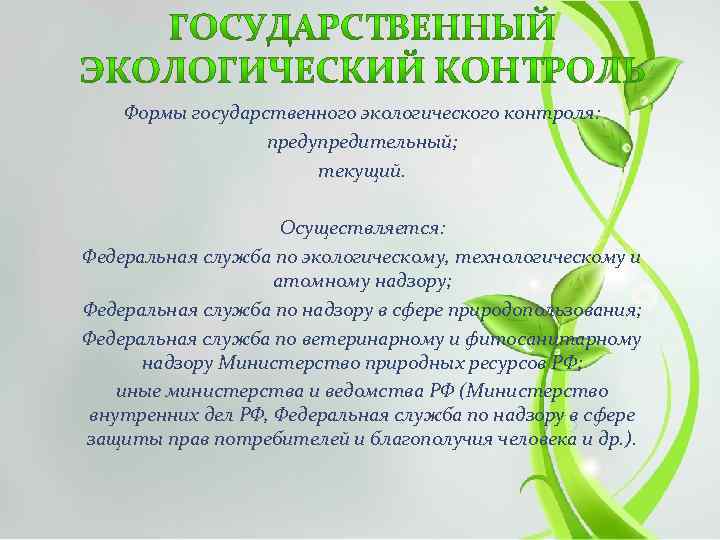 ГОСУДАРСТВЕННЫЙ ЭКОЛОГИЧЕСКИЙ КОНТРОЛЬ

Формы государственного экологического контроля:
предупредительный;
текущий.

Осуществляется:
Федеральная служба по экологическому, технологическому и атомному надзору;
Федеральная служба по надзору в сфере природопользования;
Федеральная служба по ветеринарному и фитосанитарному надзору Министерство природных ресурсов РФ;
иные министерства и ведомства РФ (Министерство внутренних дел РФ, Федеральная служба по надзору в сфере защиты прав потребителей и благополучия человека и др.).